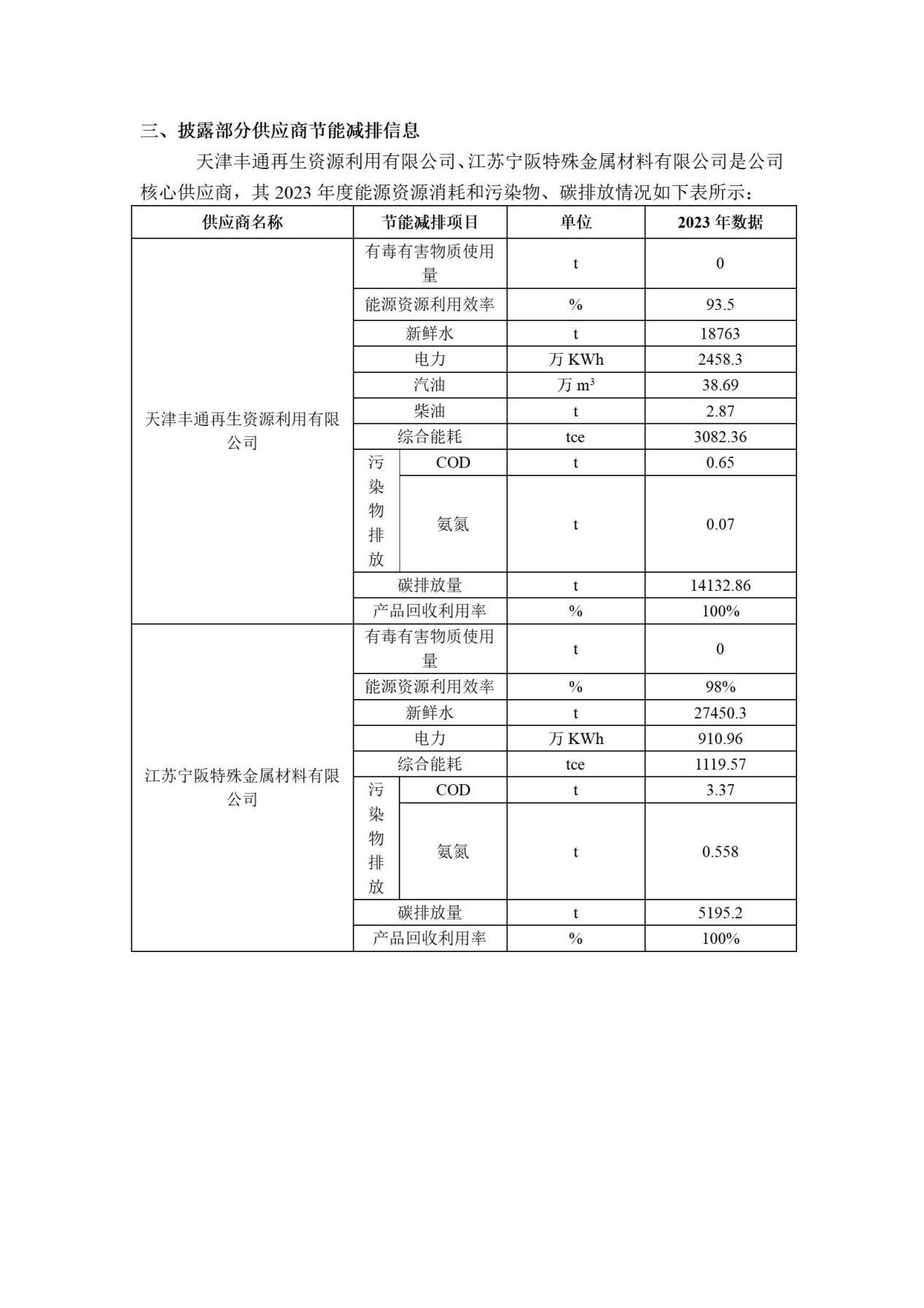 三、披露部分供应商节能减排信息

天津丰通再生资源利用有限公司、江苏宁阪特殊金属材料有限公司是公司核心供应商，其 2023 年度能源资源消耗和污染物、碳排放情况如下表所示：

| 供应商名称 | 节能减排项目 | | 单位 | 2023 年数据 |
|---|---|---|---|---|
| 天津丰通再生资源利用有限公司 | 有毒有害物质使用量 | | t | 0 |
| | 能源资源利用效率 | | % | 93.5 |
| | 新鲜水 | | t | 18763 |
| | 电力 | | 万 KWh | 2458.3 |
| | 汽油 | | 万 $m^3$ | 38.69 |
| | 柴油 | | t | 2.87 |
| | 综合能耗 | | tce | 3082.36 |
| | 污染物排放 | COD | t | 0.65 |
| | | 氨氮 | t | 0.07 |
| | 碳排放量 | | t | 14132.86 |
| | 产品回收利用率 | | % | 100% |
| 江苏宁阪特殊金属材料有限公司 | 有毒有害物质使用量 | | t | 0 |
| | 能源资源利用效率 | | % | 98% |
| | 新鲜水 | | t | 27450.3 |
| | 电力 | | 万 KWh | 910.96 |
| | 综合能耗 | | tce | 1119.57 |
| | 污染物排放 | COD | t | 3.37 |
| | | 氨氮 | t | 0.558 |
| | 碳排放量 | | t | 5195.2 |
| | 产品回收利用率 | | % | 100% |